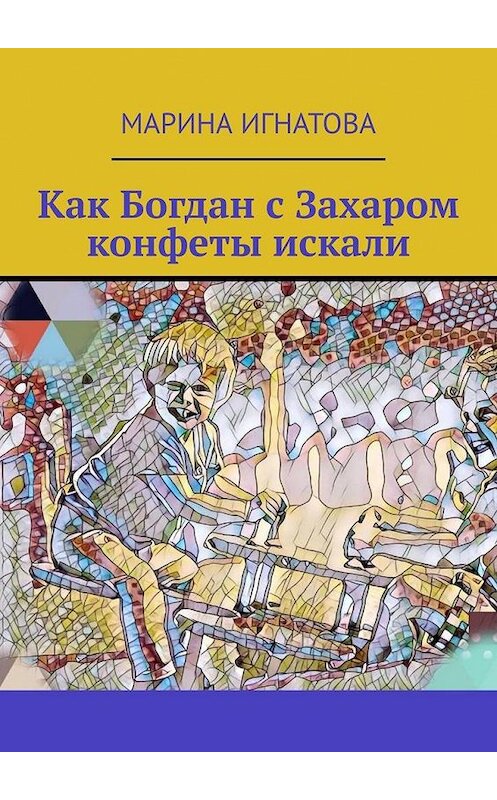 МАРИНА ИГНАТОВА

Как Богдан с Захаром конфеты искали